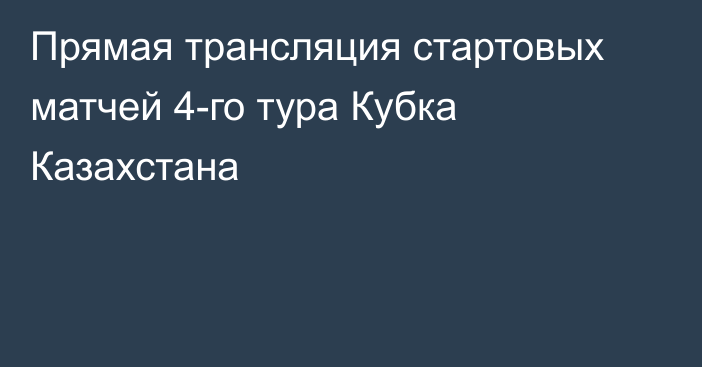 Прямая трансляция стартовых матчей 4-го тура Кубка Казахстана